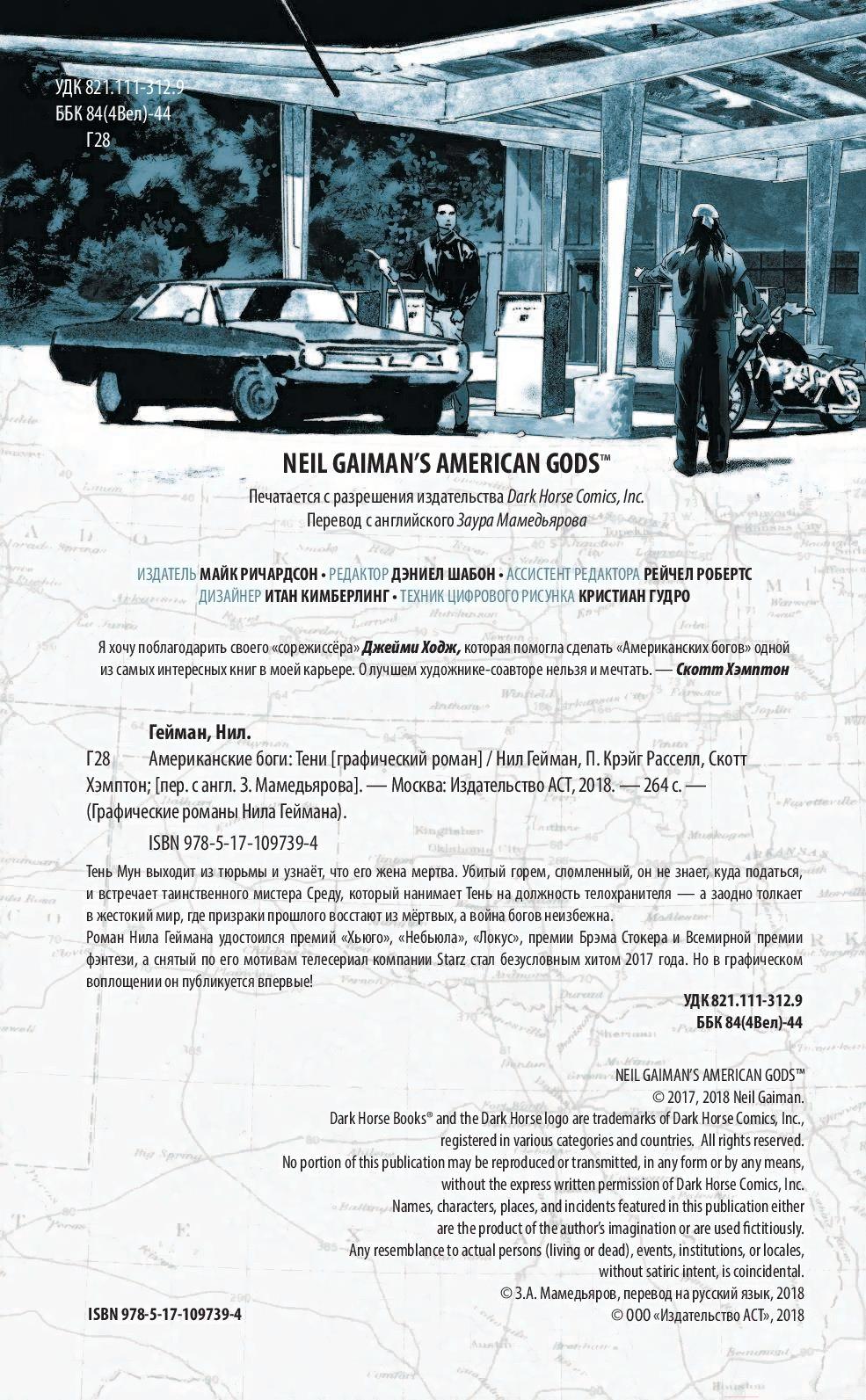 УДК 821.111-312.9
ББК 84(4Вел)-44
Г28

NEIL GAIMAN'S AMERICAN GODS™

Печатается с разрешения издательства Dark Horse Comics, Inc.
Перевод с английского Заура Мамедьярова

ИЗДАТЕЛЬ МАЙК РИЧАРДСОН • РЕДАКТОР ДЭНИЕЛ ШАБОН • АССИСТЕНТ РЕДАКТОРА РЕЙЧЕЛ РОБЕРТС
ДИЗАЙНЕР ИТАН КИМБЕРЛИНГ • ТЕХНИК ЦИФРОВОГО РИСУНКА КРИСТИАН ГУДРО

Я хочу поблагодарить своего «сорежиссёра» Джейми Ходж, которая помогла сделать «Американских богов» одной из самых интересных книг в моей карьере. О лучшем художнике-соавторе нельзя и мечтать. — Скотт Хэмптон

Гейман, Нил.
Г28 Американские боги: Тени [графический роман] / Нил Гейман, П. Крэйг Расселл, Скотт Хэмптон; [пер. с англ. З. Мамедьярова]. — Москва: Издательство АСТ, 2018. — 264 с. — (Графические романы Нила Геймана).

ISBN 978-5-17-109739-4

Тень Мун выходит из тюрьмы и узнаёт, что его жена мертва. Убитый горем, сломленный, он не знает, куда податься, и встречает таинственного мистера Среду, который нанимает Тень на должность телохранителя — а заодно толкает в жестокий мир, где призраки прошлого восстают из мёртвых, а война богов неизбежна.
Роман Нила Геймана удостоился премий «Хьюго», «Небьюла», «Локус», премии Брэма Стокера и Всемирной премии фэнтези, а снятый по его мотивам телесериал компании Starz стал безусловным хитом 2017 года. Но в графическом воплощении он публикуется впервые!

УДК 821.111-312.9
ББК 84(4Вел)-44

NEIL GAIMAN'S AMERICAN GODS™
© 2017, 2018 Neil Gaiman.
Dark Horse Books® and the Dark Horse logo are trademarks of Dark Horse Comics, Inc., registered in various categories and countries. All rights reserved.
No portion of this publication may be reproduced or transmitted, in any form or by any means, without the express written permission of Dark Horse Comics, Inc.
Names, characters, places, and incidents featured in this publication either are the product of the author's imagination or are used fictitiously.
Any resemblance to actual persons (living or dead), events, institutions, or locales, without satiric intent, is coincidental.
© З.А. Мамедьяров, перевод на русский язык, 2018
© ООО «Издательство АСТ», 2018

ISBN 978-5-17-109739-4